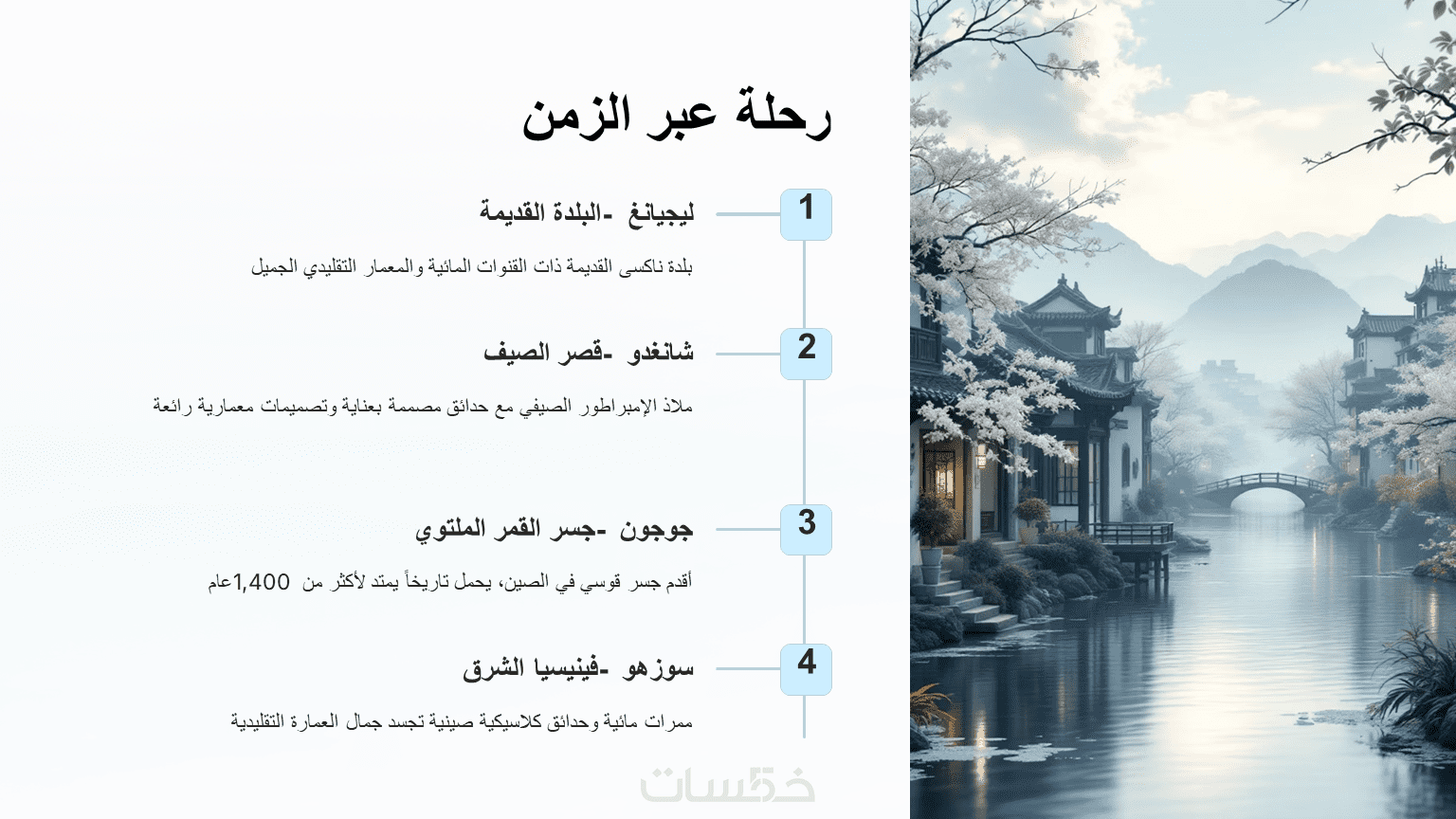 رحلة عبر الزمن

1

ليجيانغ -البلدة القديمة

بلدة ناكسى القديمة ذات القنوات المائية والمعمار التقليدي الجميل

2

شانغدو -قصر الصيف

ملاذ الإمبراطور الصيفي مع حدائق مصممة بعناية وتصميمات معمارية رائعة

3

جوجون -جسر القمر الملتوي

أقدم جسر قوسي في الصين، يحمل تاريخاً يمتد لأكثر من 1,400عام

4

سوزهو -فينيسيا الشرق

ممرات مائية وحدائق كلاسيكية صينية تجسد جمال العمارة التقليدية

خمسات